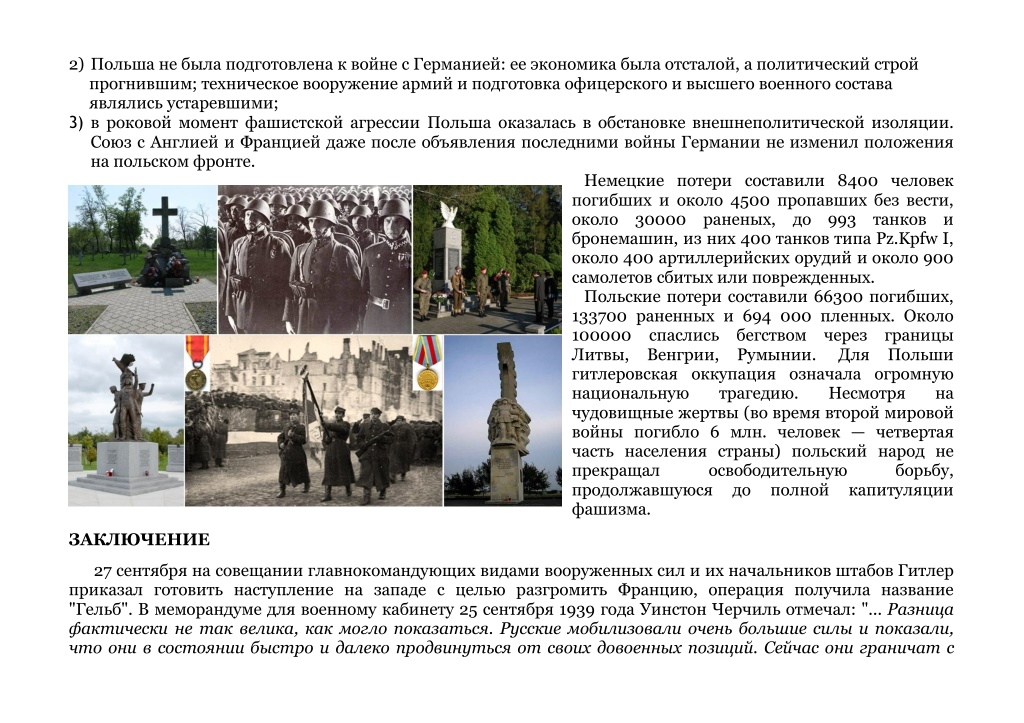 2) Польша не была подготовлена к войне с Германией: ее экономика была отсталой, а политический строй прогнившим; техническое вооружение армий и подготовка офицерского и высшего военного состава являлись устаревшими;
3) в роковой момент фашистской агрессии Польша оказалась в обстановке внешнеполитической изоляции. Союз с Англией и Францией даже после объявления последними войны Германии не изменил положения на польском фронте.

Немецкие потери составили 8400 человек погибших и около 4500 пропавших без вести, около 30000 раненых, до 993 танков и бронемашин, из них 400 танков типа Pz.Kpfw I, около 400 артиллерийских орудий и около 900 самолетов сбитых или поврежденных.
Польские потери составили 66300 погибших, 133700 раненых и 694 000 пленных. Около 100000 спаслись бегством через границы Литвы, Венгрии, Румынии. Для Польши гитлеровская оккупация означала огромную национальную трагедию. Несмотря на чудовищные жертвы (во время второй мировой войны погибло 6 млн. человек — четвертая часть населения страны) польский народ не прекращал освободительную борьбу, продолжавшуюся до полной капитуляции фашизма.

ЗАКЛЮЧЕНИЕ

27 сентября на совещании главнокомандующих видами вооруженных сил и их начальников штабов Гитлер приказал готовить наступление на западе с целью разгромить Францию, операция получила название "Гельб". В меморандуме для военному кабинету 25 сентября 1939 года Уинстон Черчиль отмечал: "... Разница фактически не так велика, как могло показаться. Русские мобилизовали очень большие силы и показали, что они в состоянии быстро и далеко продвинуться от своих довоенных позиций. Сейчас они граничат с